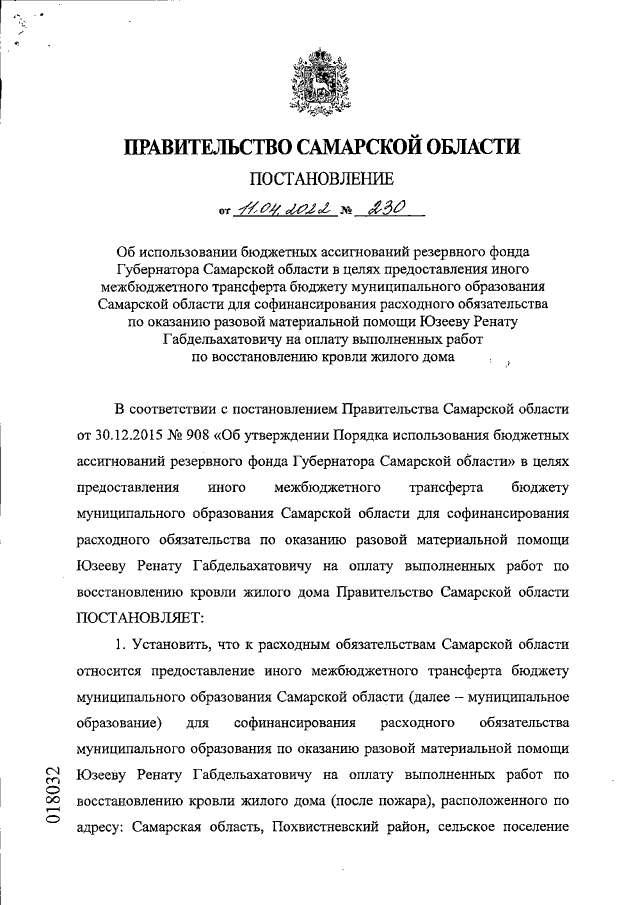 ПРАВИТЕЛЬСТВО САМАРСКОЙ ОБЛАСТИ

ПОСТАНОВЛЕНИЕ

от 11.04.2022 № 230

Об использовании бюджетных ассигнований резервного фонда Губернатора Самарской области в целях предоставления иного межбюджетного трансферта бюджету муниципального образования Самарской области для софинансирования расходного обязательства по оказанию разовой материальной помощи Юзееву Ренату Габдельахатовичу на оплату выполненных работ по восстановлению кровли жилого дома

В соответствии с постановлением Правительства Самарской области от 30.12.2015 № 908 «Об утверждении Порядка использования бюджетных ассигнований резервного фонда Губернатора Самарской области» в целях предоставления иного межбюджетного трансферта бюджету муниципального образования Самарской области для софинансирования расходного обязательства по оказанию разовой материальной помощи Юзееву Ренату Габдельахатовичу на оплату выполненных работ по восстановлению кровли жилого дома Правительство Самарской области ПОСТАНОВЛЯЕТ:

1. Установить, что к расходным обязательствам Самарской области относится предоставление иного межбюджетного трансферта бюджету муниципального образования Самарской области (далее – муниципальное образование) для софинансирования расходного обязательства муниципального образования по оказанию разовой материальной помощи Юзееву Ренату Габдельахатовичу на оплату выполненных работ по восстановлению кровли жилого дома (после пожара), расположенного по адресу: Самарская область, Похвистневский район, сельское поселение

018032